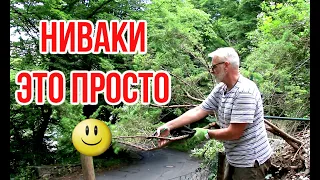 НИВАКИ
ЭТО ПРОСТО